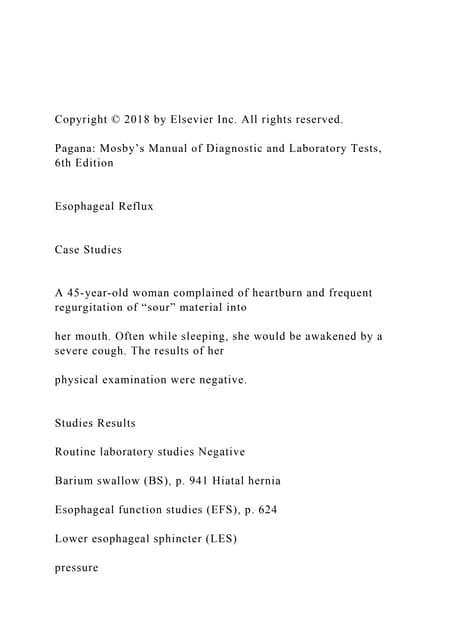 Copyright © 2018 by Elsevier Inc. All rights reserved.

Pagana: Mosby's Manual of Diagnostic and Laboratory Tests, 6th Edition

Esophageal Reflux

Case Studies

A 45-year-old woman complained of heartburn and frequent regurgitation of "sour" material into

her mouth. Often while sleeping, she would be awakened by a severe cough. The results of her

physical examination were negative.

Studies Results

Routine laboratory studies Negative

Barium swallow (BS), p. 941 Hiatal hernia

Esophageal function studies (EFS), p. 624

Lower esophageal sphincter (LES)

pressure